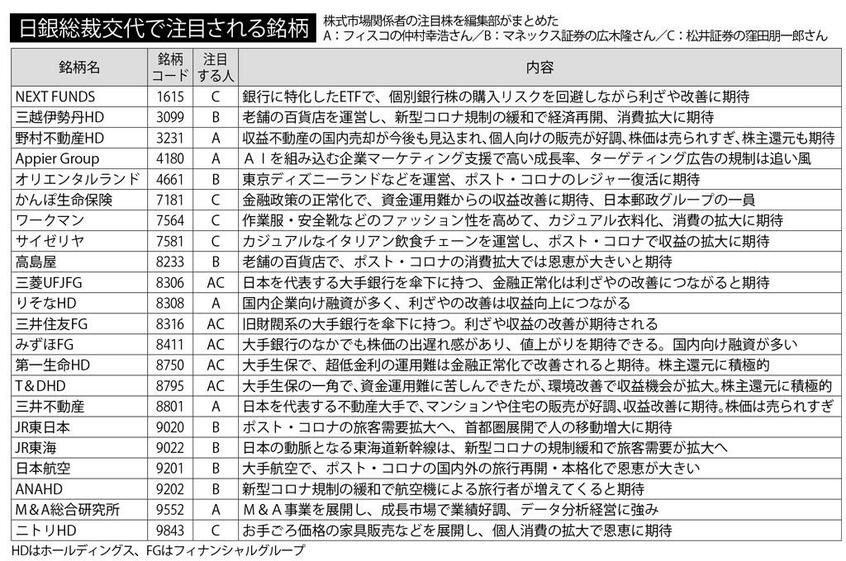 日銀総裁交代で注目される銘柄

株式市場関係者の注目株を編集部がまとめた
A：フィスコの仲村幸浩さん／B：マネックス証券の広木隆さん／C：松井証券の窪田朋一郎さん

| 銘柄名 | 銘柄コード | 注目する人 | 内容 |
|---|---|---|---|
| NEXT FUNDS | 1615 | C | 銀行に特化したETFで、個別銀行株の購入リスクを回避しながら利ざや改善に期待 |
| 三越伊勢丹HD | 3099 | B | 老舗の百貨店を運営し、新型コロナ規制の緩和で経済再開、消費拡大に期待 |
| 野村不動産HD | 3231 | A | 収益不動産の国内売却が今後も見込まれ、個人向けの販売が好調、株価は売られすぎ、株主還元も期待 |
| Appier Group | 4180 | A | ＡＩを組み込む企業マーケティング支援で高い成長率、ターゲティング広告の規制は追い風 |
| オリエンタルランド | 4661 | B | 東京ディズニーランドなどを運営、ポスト・コロナのレジャー復活に期待 |
| かんぽ生命保険 | 7181 | C | 金融政策の正常化で、資金運用難からの収益改善に期待、日本郵政グループの一員 |
| ワークマン | 7564 | C | 作業服・安全靴などのファッション性を高めて、カジュアル衣料化、消費の拡大に期待 |
| サイゼリヤ | 7581 | C | カジュアルなイタリアン飲食チェーンを運営し、ポスト・コロナで収益の拡大に期待 |
| 高島屋 | 8233 | B | 老舗の百貨店で、ポスト・コロナの消費拡大では恩恵が大きいと期待 |
| 三菱UFJFG | 8306 | AC | 日本を代表する大手銀行を傘下に持つ、金融正常化は利ざやの改善につながると期待 |
| りそなHD | 8308 | A | 国内企業向け融資が多く、利ざやの改善は収益向上につながる |
| 三井住友FG | 8316 | AC | 旧財閥系の大手銀行を傘下に持つ。利ざや収益の改善が期待される |
| みずほFG | 8411 | AC | 大手銀行のなかでも株価の出遅れ感があり、値上がりを期待できる。国内向け融資が多い |
| 第一生命HD | 8750 | AC | 大手生保で、超低金利の運用難は金融正常化で改善されると期待。株主還元に積極的 |
| T&DHD | 8795 | AC | 大手生保の一角で、資金運用難に苦しんできたが、環境改善で収益機会が拡大。株主還元に積極的 |
| 三井不動産 | 8801 | A | 日本を代表する不動産大手で、マンションや住宅の販売が好調、収益改善に期待。株価は売られすぎ |
| JR東日本 | 9020 | B | ポスト・コロナの旅客需要拡大へ、首都圏展開で人の移動増大に期待 |
| JR東海 | 9022 | B | 日本の動脈となる東海道新幹線は、新型コロナの規制緩和で旅客需要が拡大へ |
| 日本航空 | 9201 | B | 大手航空で、ポスト・コロナの国内外の旅行再開・本格化で恩恵が大きい |
| ANAHD | 9202 | B | 新型コロナ規制の緩和で航空機による旅行者が増えてくると期待 |
| M&A総合研究所 | 9552 | A | M＆A事業を展開し、成長市場で業績好調、データ分析経営に強み |
| ニトリHD | 9843 | C | お手ごろ価格の家具販売などを展開し、個人消費の拡大で恩恵に期待 |

HDはホールディングス、FGはフィナンシャルグループ